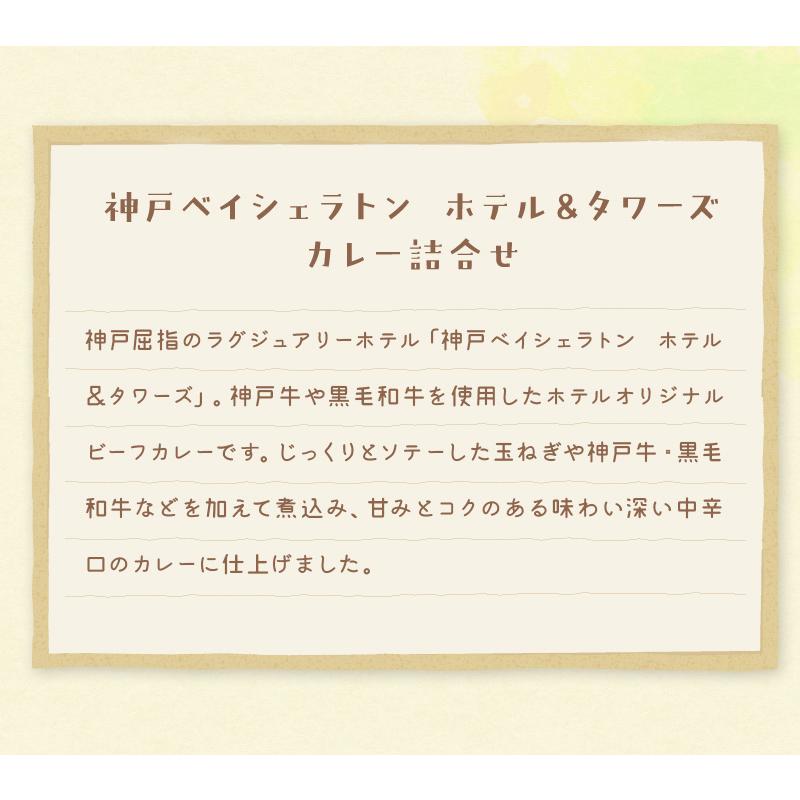 神戸ベイシェラトン　ホテル&タワーズ
カレー詰合せ

神戸屈指のラグジュアリーホテル「神戸ベイシェラトン　ホテル&タワーズ」。神戸牛や黒毛和牛を使用したホテルオリジナルビーフカレーです。じっくりとソテーした玉ねぎや神戸牛・黒毛和牛などを加えて煮込み、甘みとコクのある味わい深い中辛口のカレーに仕上げました。